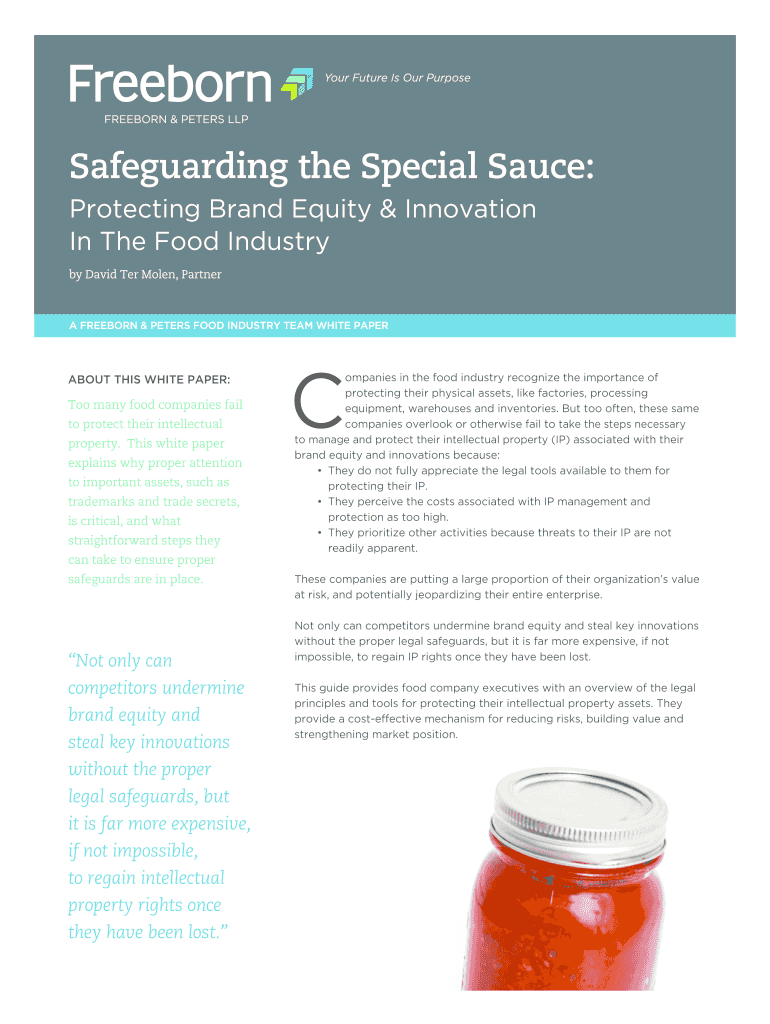 Freeborn

Your Future Is Our Purpose

FREEBORN & PETERS LLP

Safeguarding the Special Sauce:

Protecting Brand Equity & Innovation In The Food Industry

by David Ter Molen, Partner

A FREEBORN & PETERS FOOD INDUSTRY TEAM WHITE PAPER

ABOUT THIS WHITE PAPER:

Too many food companies fail to protect their intellectual property. This white paper explains why proper attention to important assets, such as trademarks and trade secrets, is critical, and what straightforward steps they can take to ensure proper safeguards are in place.

"Not only can competitors undermine brand equity and steal key innovations without the proper legal safeguards, but it is far more expensive, if not impossible, to regain intellectual property rights once they have been lost."

Companies in the food industry recognize the importance of protecting their physical assets, like factories, processing equipment, warehouses and inventories. But too often, these same companies overlook or otherwise fail to take the steps necessary to manage and protect their intellectual property (IP) associated with their brand equity and innovations because:

• They do not fully appreciate the legal tools available to them for protecting their IP.
• They perceive the costs associated with IP management and protection as too high.
• They prioritize other activities because threats to their IP are not readily apparent.

These companies are putting a large proportion of their organization's value at risk, and potentially jeopardizing their entire enterprise.

Not only can competitors undermine brand equity and steal key innovations without the proper legal safeguards, but it is far more expensive, if not impossible, to regain IP rights once they have been lost.

This guide provides food company executives with an overview of the legal principles and tools for protecting their intellectual property assets. They provide a cost-effective mechanism for reducing risks, building value and strengthening market position.